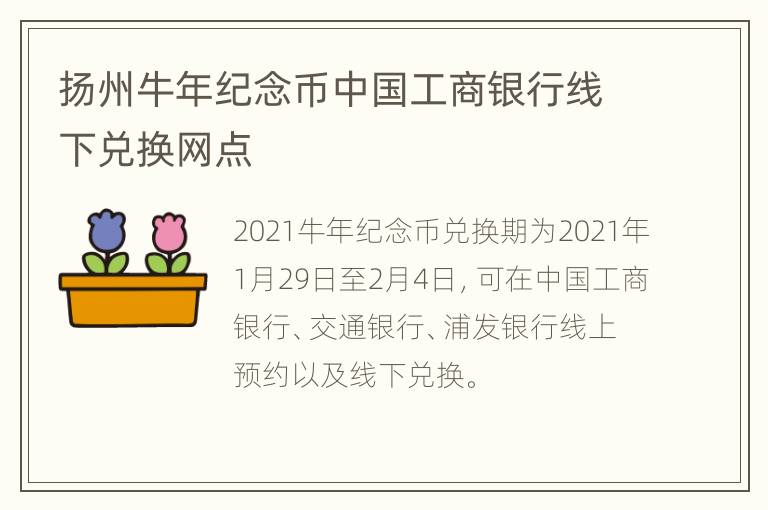 扬州牛年纪念币中国工商银行线下兑换网点

2021牛年纪念币兑换期为2021年1月29日至2月4日，可在中国工商银行、交通银行、浦发银行线上预约以及线下兑换。